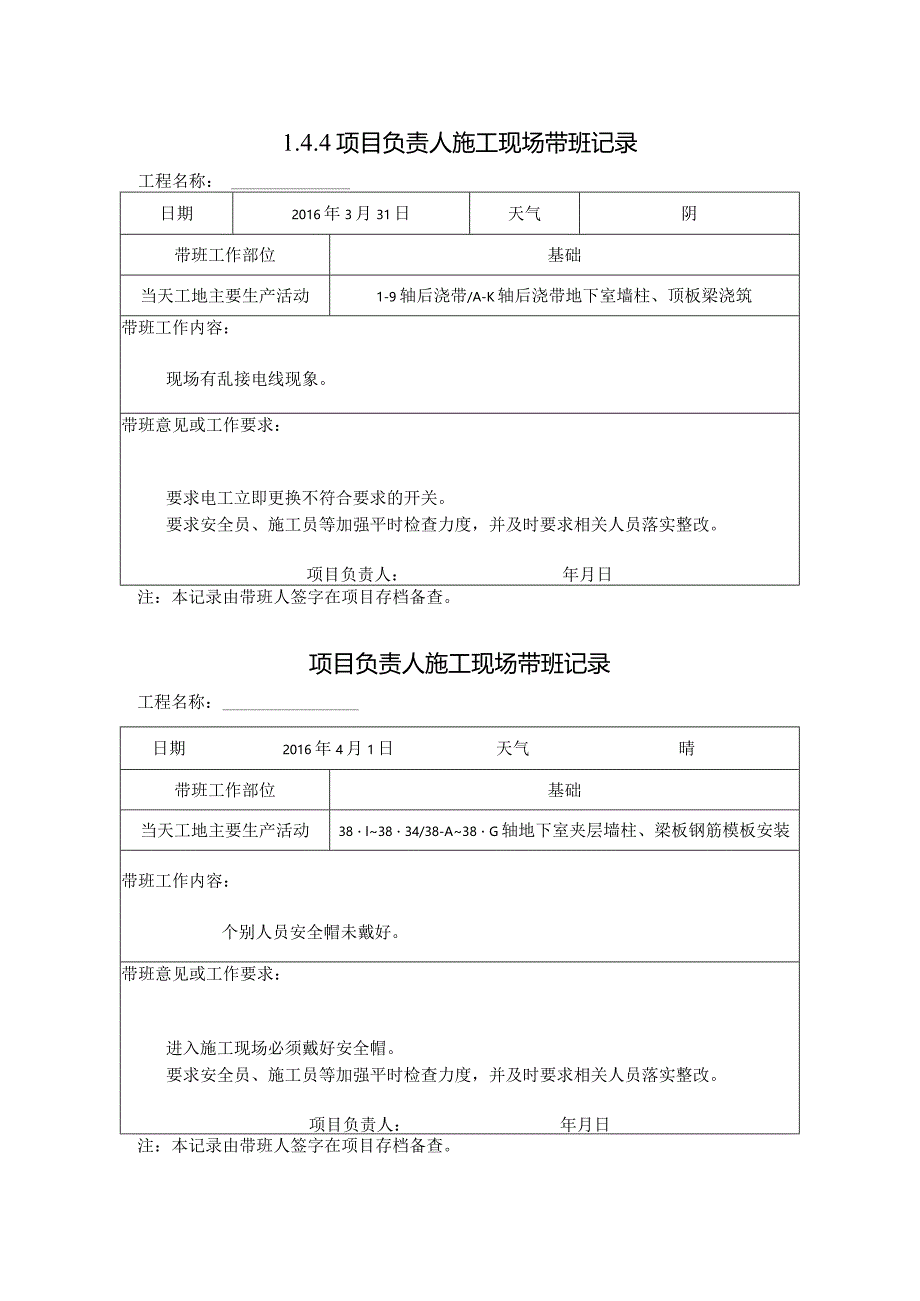 1.4.4 项目负责人施工现场带班记录

工程名称：

| 日期 | 2016 年 3 月 31 日 | 天气 | 阴 |
|---|---|---|---|
| 带班工作部位 | 基础 | | |
| 当天工地主要生产活动 | 1-9 轴后浇带/A-K 轴后浇带地下室墙柱、顶板梁浇筑 | | |

带班工作内容：

现场有乱接电线现象。

带班意见或工作要求：

要求电工立即更换不符合要求的开关。
要求安全员、施工员等加强平时检查力度，并及时要求相关人员落实整改。

项目负责人： 年月日

注：本记录由带班人签字在项目存档备查。

项目负责人施工现场带班记录

工程名称：

| 日期 | 2016 年 4 月 1 日 | 天气 | 晴 |
|---|---|---|---|
| 带班工作部位 | 基础 | | |
| 当天工地主要生产活动 | 38 · I~38 · 34/38-A~38 · G 轴地下室夹层墙柱、梁板钢筋模板安装 | | |

带班工作内容：

个别人员安全帽未戴好。

带班意见或工作要求：

进入施工现场必须戴好安全帽。
要求安全员、施工员等加强平时检查力度，并及时要求相关人员落实整改。

项目负责人： 年月日

注：本记录由带班人签字在项目存档备查。